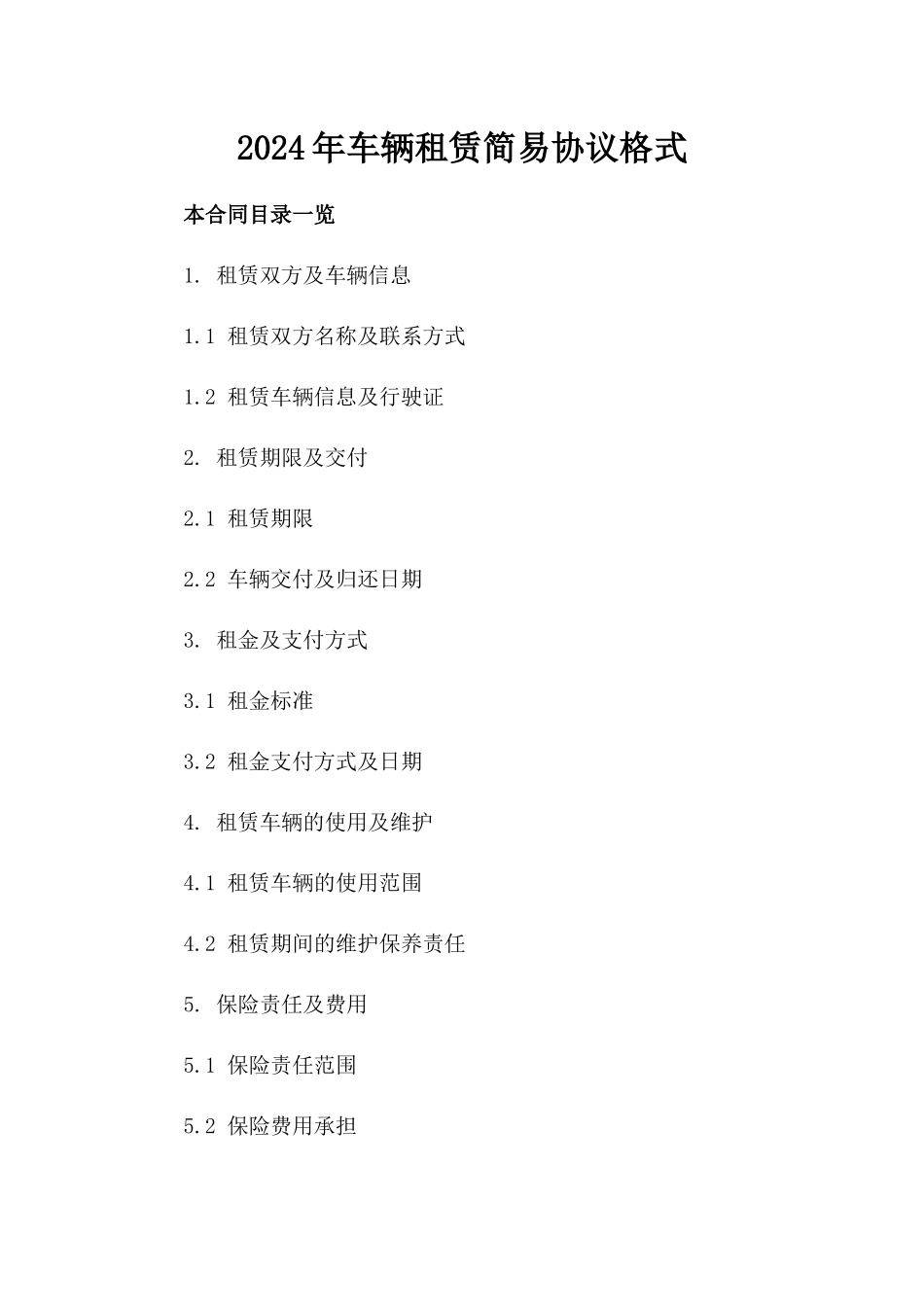 2024年车辆租赁简易协议格式

本合同目录一览

1. 租赁双方及车辆信息

1.1 租赁双方名称及联系方式

1.2 租赁车辆信息及行驶证

2. 租赁期限及交付

2.1 租赁期限

2.2 车辆交付及归还日期

3. 租金及支付方式

3.1 租金标准

3.2 租金支付方式及日期

4. 租赁车辆的使用及维护

4.1 租赁车辆的使用范围

4.2 租赁期间的维护保养责任

5. 保险责任及费用

5.1 保险责任范围

5.2 保险费用承担